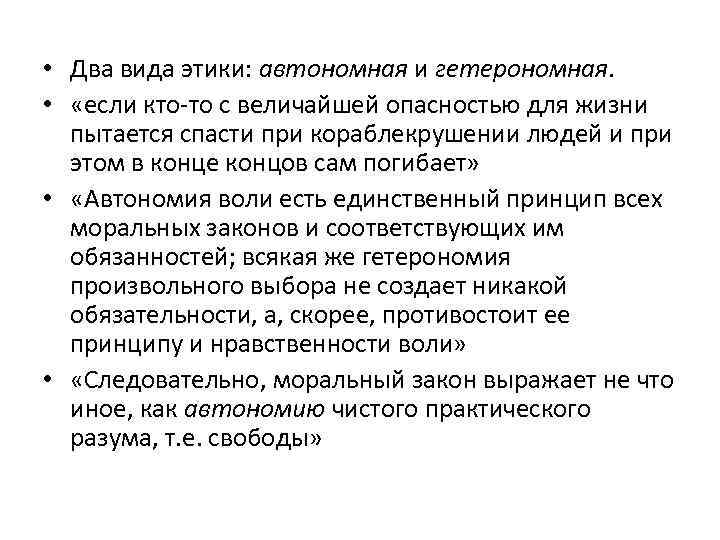 • Два вида этики: автономная и гетерономная.
• «если кто-то с величайшей опасностью для жизни пытается спасти при кораблекрушении людей и при этом в конце концов сам погибает»
• «Автономия воли есть единственный принцип всех моральных законов и соответствующих им обязанностей; всякая же гетерономия произвольного выбора не создает никакой обязательности, а, скорее, противостоит ее принципу и нравственности воли»
• «Следовательно, моральный закон выражает не что иное, как автономию чистого практического разума, т.е. свободы»